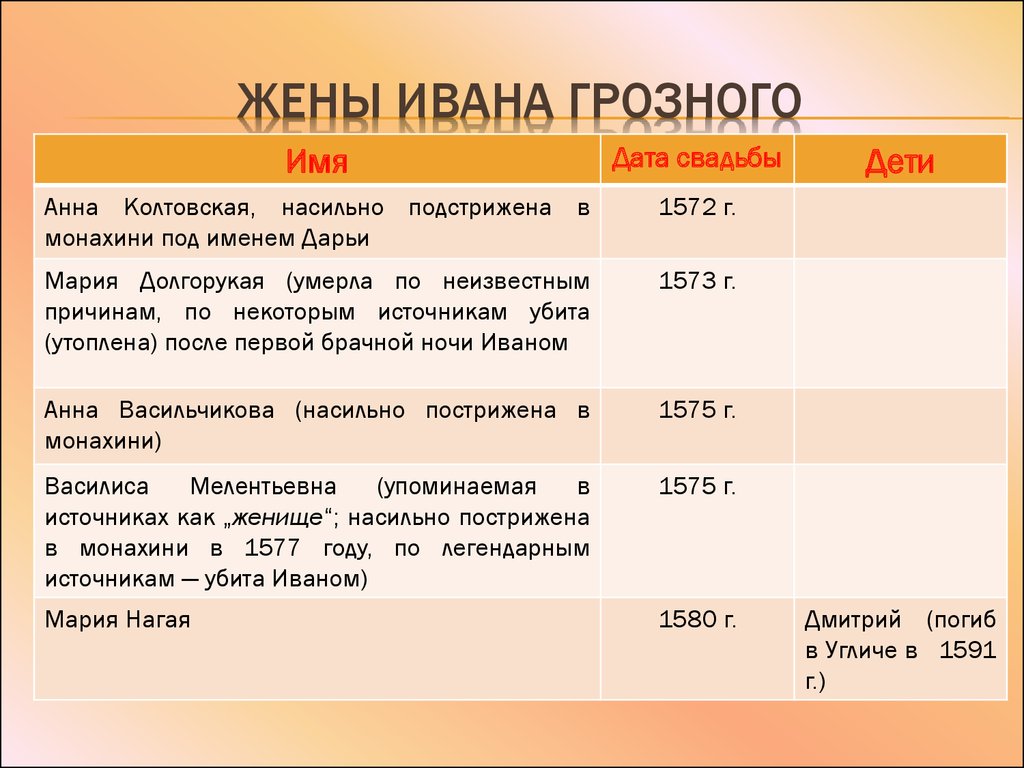 ЖЕНЫ ИВАНА ГРОЗНОГО

| Имя | Дата свадьбы | Дети |
|---|---|---|
| Анна Колтовская, насильно подстрижена в монахини под именем Дарьи | 1572 г. | |
| Мария Долгорукая (умерла по неизвестным причинам, по некоторым источникам убита (утоплена) после первой брачной ночи Иваном | 1573 г. | |
| Анна Васильчикова (насильно пострижена в монахини) | 1575 г. | |
| Василиса Мелентьевна (упоминаемая в источниках как „женище“; насильно пострижена в монахини в 1577 году, по легендарным источникам — убита Иваном) | 1575 г. | |
| Мария Нагая | 1580 г. | Дмитрий (погиб в Угличе в 1591 г.) |